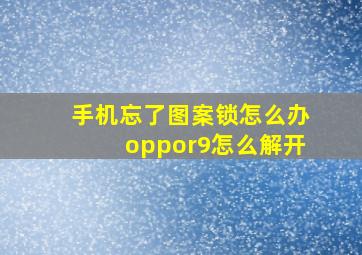 手机忘了图案锁怎么办
oppor9怎么解开